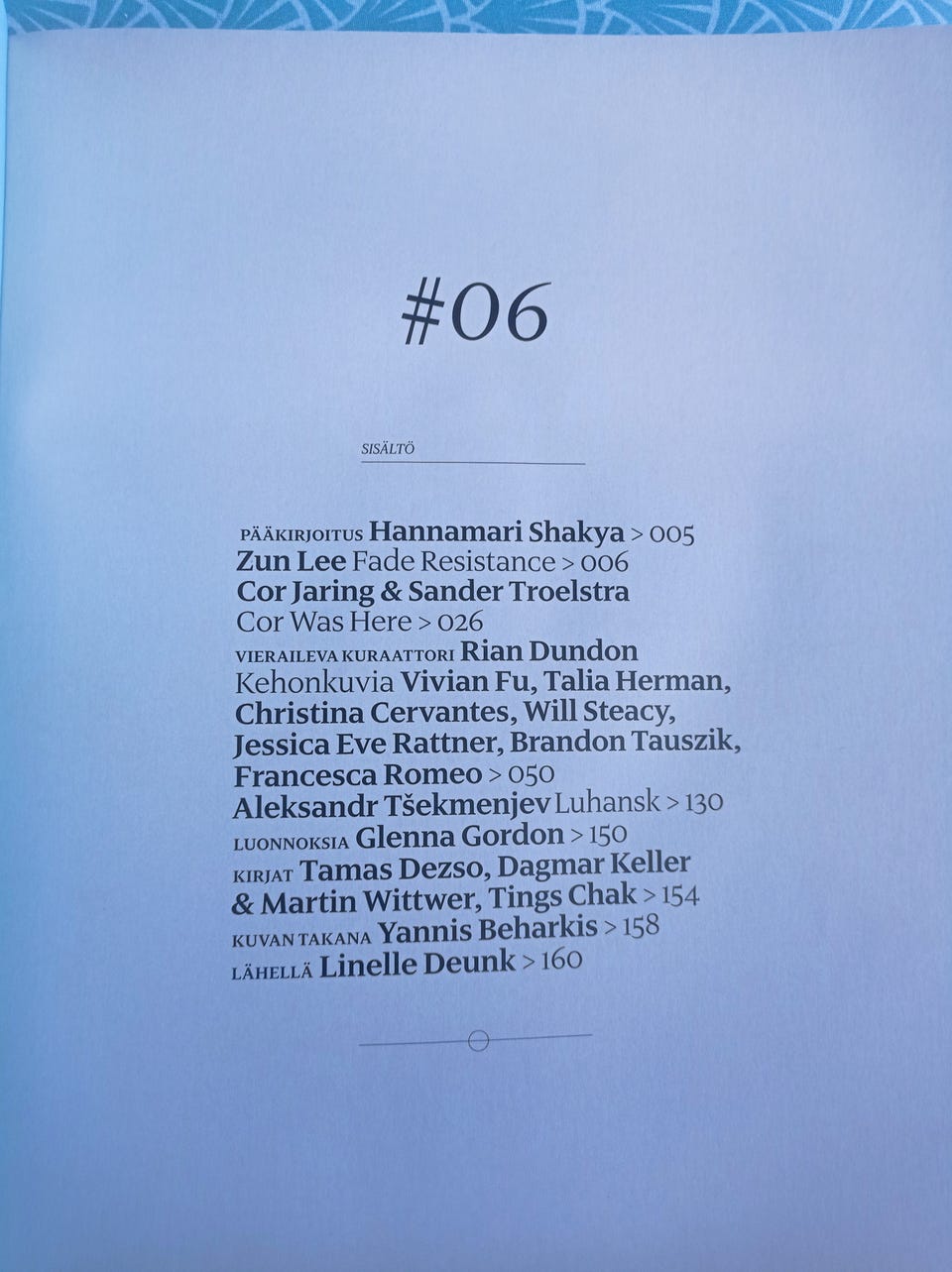 #06

SISÄLTÖ

PÄÄKIRJOITUS Hannamari Shakya > 005
Zun Lee Fade Resistance > 006
Cor Jaring & Sander Troelstra
Cor Was Here > 026
VIERAILEVA KURAATTORI Rian Dundon
Kehonkuvia Vivian Fu, Talia Herman, Christina Cervantes, Will Steacy, Jessica Eve Rattner, Brandon Tauszik, Francesca Romeo > 050
Aleksandr Tšekmenjev Luhansk > 130
LUONNOKSIA Glenna Gordon > 150
KIRJAT Tamas Dezso, Dagmar Keller & Martin Wittwer, Tings Chak > 154
KUVAN TAKANA Yannis Beharkis > 158
LÄHELLÄ Linelle Deunk > 160